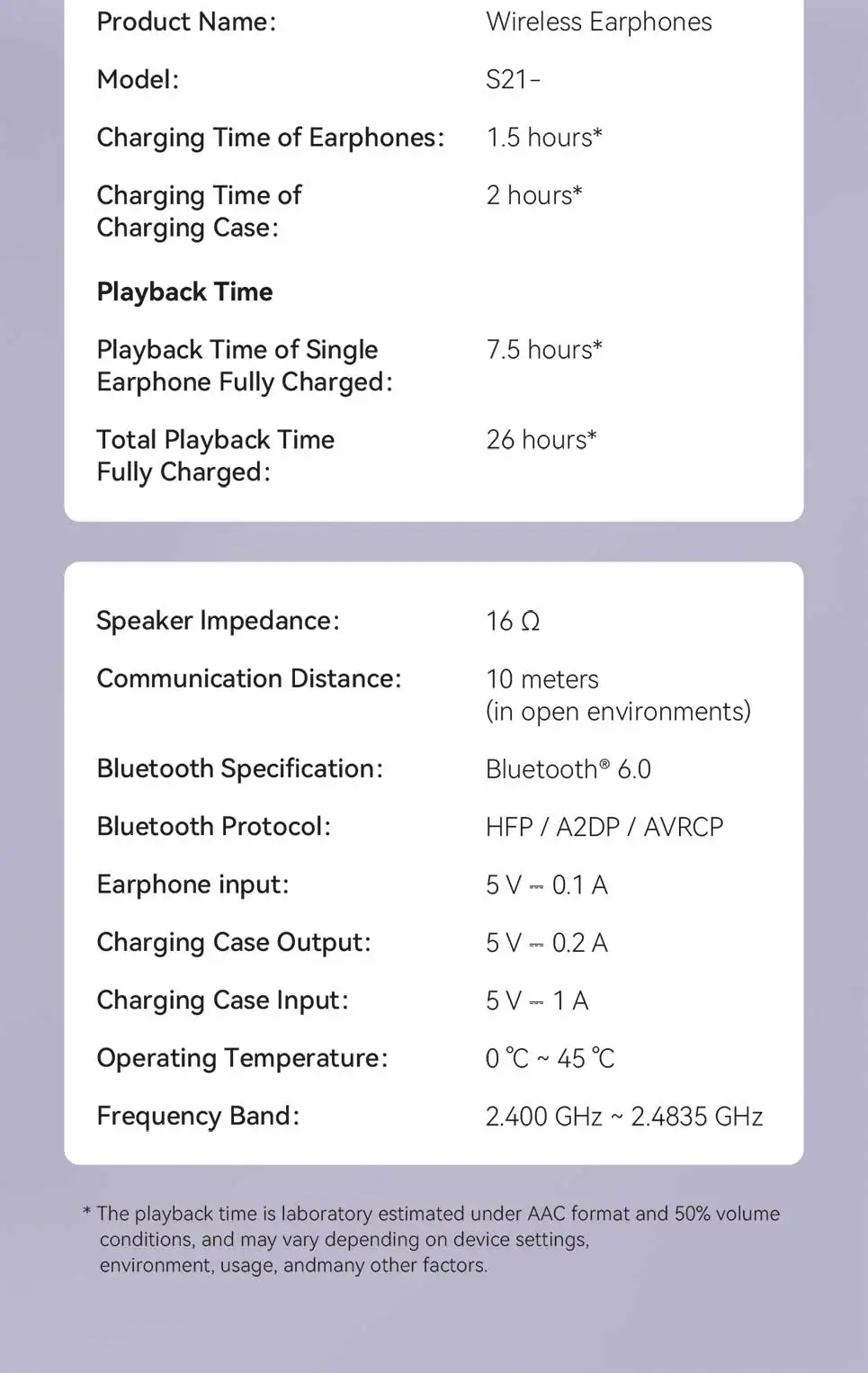 Product Name: Wireless Earphones

Model: S21-

Charging Time of Earphones: 1.5 hours*

Charging Time of Charging Case: 2 hours*

Playback Time

Playback Time of Single Earphone Fully Charged: 7.5 hours*

Total Playback Time Fully Charged: 26 hours*

Speaker Impedance: 16 Ω

Communication Distance: 10 meters (in open environments)

Bluetooth Specification: Bluetooth® 6.0

Bluetooth Protocol: HFP / A2DP / AVRCP

Earphone input: 5 V ⎓ 0.1 A

Charging Case Output: 5 V ⎓ 0.2 A

Charging Case Input: 5 V ⎓ 1 A

Operating Temperature: 0 ℃ ~ 45 ℃

Frequency Band: 2.400 GHz ~ 2.4835 GHz

* The playback time is laboratory estimated under AAC format and 50% volume conditions, and may vary depending on device settings, environment, usage, andmany other factors.